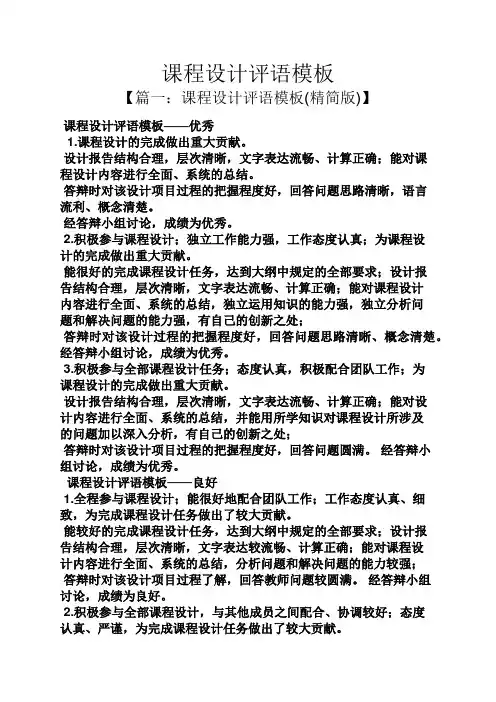 课程设计评语模板

【篇一：课程设计评语模板(精简版)】

课程设计评语模板——优秀

1.课程设计的完成做出重大贡献。

设计报告结构合理，层次清晰，文字表达流畅、计算正确；能对课程设计内容进行全面、系统的总结。

答辩时对该设计项目过程的把握程度好，回答问题思路清晰，语言流利、概念清楚。

经答辩小组讨论，成绩为优秀。

2.积极参与课程设计；独立工作能力强，工作态度认真；为课程设计的完成做出重大贡献。

能很好的完成课程设计任务，达到大纲中规定的全部要求；设计报告结构合理，层次清晰，文字表达流畅、计算正确；能对课程设计内容进行全面、系统的总结，独立运用知识的能力强，独立分析问题和解决问题的能力强，有自己的创新之处；

答辩时对该设计过程的把握程度好，回答问题思路清晰、概念清楚。经答辩小组讨论，成绩为优秀。

3.积极参与全部课程设计任务；态度认真，积极配合团队工作；为课程设计的完成做出重大贡献。

设计报告结构合理，层次清晰，文字表达流畅、计算正确；能对设计内容进行全面、系统的总结，并能用所学知识对课程设计所涉及的问题加以深入分析，有自己的创新之处；

答辩时对该设计项目过程的把握程度好，回答问题圆满。 经答辩小组讨论，成绩为优秀。

课程设计评语模板——良好

1.全程参与课程设计；能很好地配合团队工作；工作态度认真、细致，为完成课程设计任务做出了较大贡献。

能较好的完成课程设计任务，达到大纲中规定的全部要求；设计报告结构合理，层次清晰，文字表达较流畅、计算正确；能对课程设计内容进行全面、系统的总结，分析问题和解决问题的能力较强；

答辩时对该设计项目过程了解，回答教师问题较圆满。 经答辩小组讨论，成绩为良好。

2.积极参与全部课程设计，与其他成员之间配合、协调较好；态度认真、严谨，为完成课程设计任务做出了较大贡献。